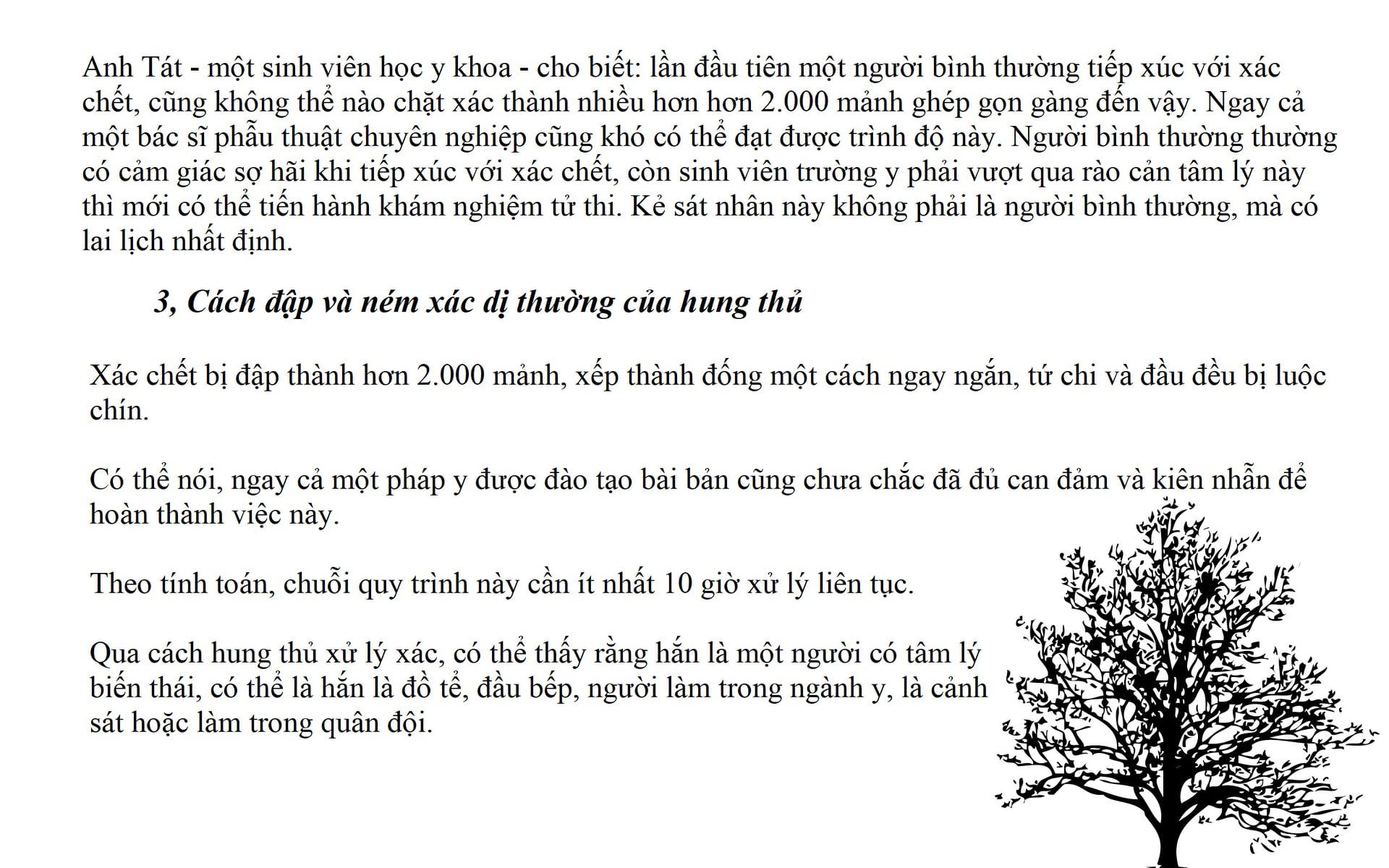 Anh Tát - một sinh viên học y khoa - cho biết: lần đầu tiên một người bình thường tiếp xúc với xác chết, cũng không thể nào chặt xác thành nhiều hơn hơn 2.000 mảnh ghép gọn gàng đến vậy. Ngay cả một bác sĩ phẫu thuật chuyên nghiệp cũng khó có thể đạt được trình độ này. Người bình thường thường có cảm giác sợ hãi khi tiếp xúc với xác chết, còn sinh viên trường y phải vượt qua rào cản tâm lý này thì mới có thể tiến hành khám nghiệm tử thi. Kẻ sát nhân này không phải là người bình thường, mà có lai lịch nhất định.

3, Cách đập và ném xác dị thường của hung thủ

Xác chết bị đập thành hơn 2.000 mảnh, xếp thành đống một cách ngay ngắn, tứ chi và đầu đều bị luộc chín.

Có thể nói, ngay cả một pháp y được đào tạo bài bản cũng chưa chắc đã đủ can đảm và kiên nhẫn để hoàn thành việc này.

Theo tính toán, chuỗi quy trình này cần ít nhất 10 giờ xử lý liên tục.

Qua cách hung thủ xử lý xác, có thể thấy rằng hắn là một người có tâm lý biến thái, có thể là hắn là đồ tể, đầu bếp, người làm trong ngành y, là cảnh sát hoặc làm trong quân đội.